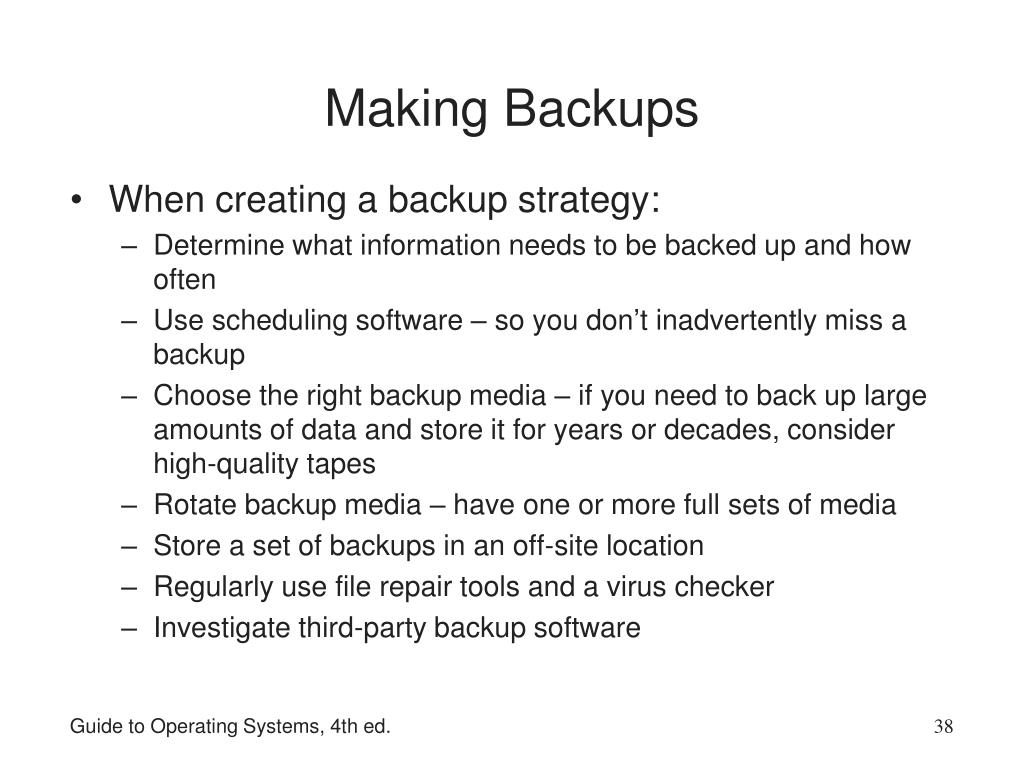 Making Backups

• When creating a backup strategy:
  – Determine what information needs to be backed up and how often
  – Use scheduling software – so you don’t inadvertently miss a backup
  – Choose the right backup media – if you need to back up large amounts of data and store it for years or decades, consider high-quality tapes
  – Rotate backup media – have one or more full sets of media
  – Store a set of backups in an off-site location
  – Regularly use file repair tools and a virus checker
  – Investigate third-party backup software

Guide to Operating Systems, 4th ed.

38